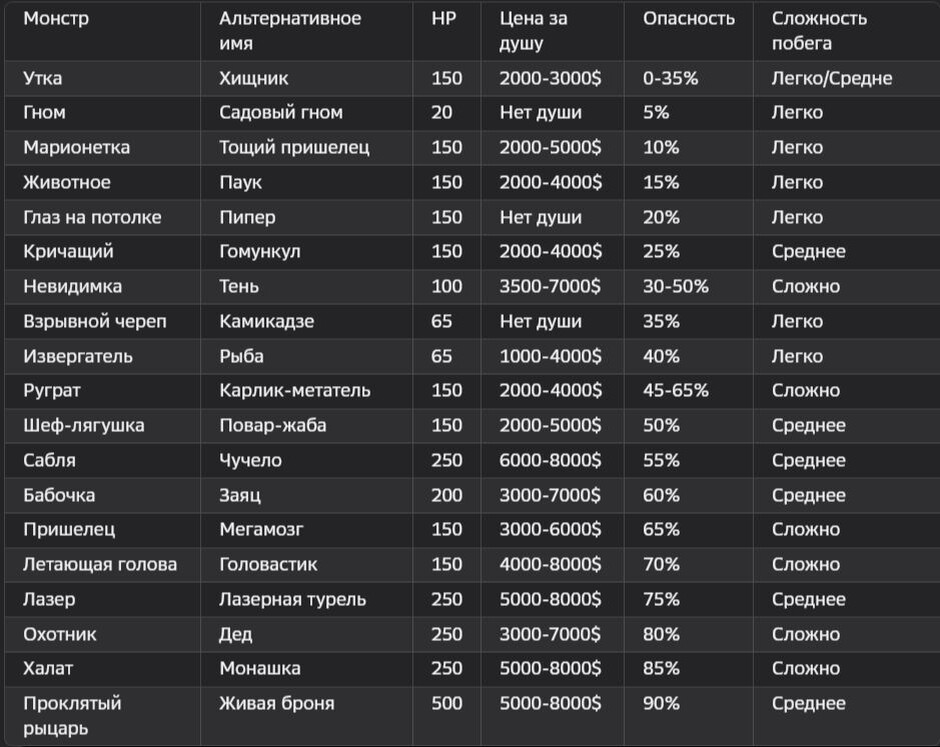 | Монстр | Альтернативное имя | HP | Цена за душу | Опасность | Сложность побега |
|---|---|---|---|---|---|
| Утка | Хищник | 150 | 2000-3000$ | 0-35% | Легко/Средне |
| Гном | Садовый гном | 20 | Нет души | 5% | Легко |
| Марионетка | Тощий пришелец | 150 | 2000-5000$ | 10% | Легко |
| Животное | Паук | 150 | 2000-4000$ | 15% | Легко |
| Глаз на потолке | Пипер | 150 | Нет души | 20% | Легко |
| Кричащий | Гомункул | 150 | 2000-4000$ | 25% | Среднее |
| Невидимка | Тень | 100 | 3500-7000$ | 30-50% | Сложно |
| Взрывной череп | Камикадзе | 65 | Нет души | 35% | Легко |
| Извергатель | Рыба | 65 | 1000-4000$ | 40% | Легко |
| Руграт | Карлик-метатель | 150 | 2000-4000$ | 45-65% | Сложно |
| Шеф-лягушка | Повар-жаба | 150 | 2000-5000$ | 50% | Среднее |
| Сабля | Чучело | 250 | 6000-8000$ | 55% | Среднее |
| Бабочка | Заяц | 200 | 3000-7000$ | 60% | Среднее |
| Пришелец | Мегамозг | 150 | 3000-6000$ | 65% | Сложно |
| Летающая голова | Головастик | 150 | 4000-8000$ | 70% | Сложно |
| Лазер | Лазерная турель | 250 | 5000-8000$ | 75% | Среднее |
| Охотник | Дед | 250 | 3000-7000$ | 80% | Сложно |
| Халат | Монашка | 250 | 5000-8000$ | 85% | Сложно |
| Проклятый рыцарь | Живая броня | 500 | 5000-8000$ | 90% | Среднее |